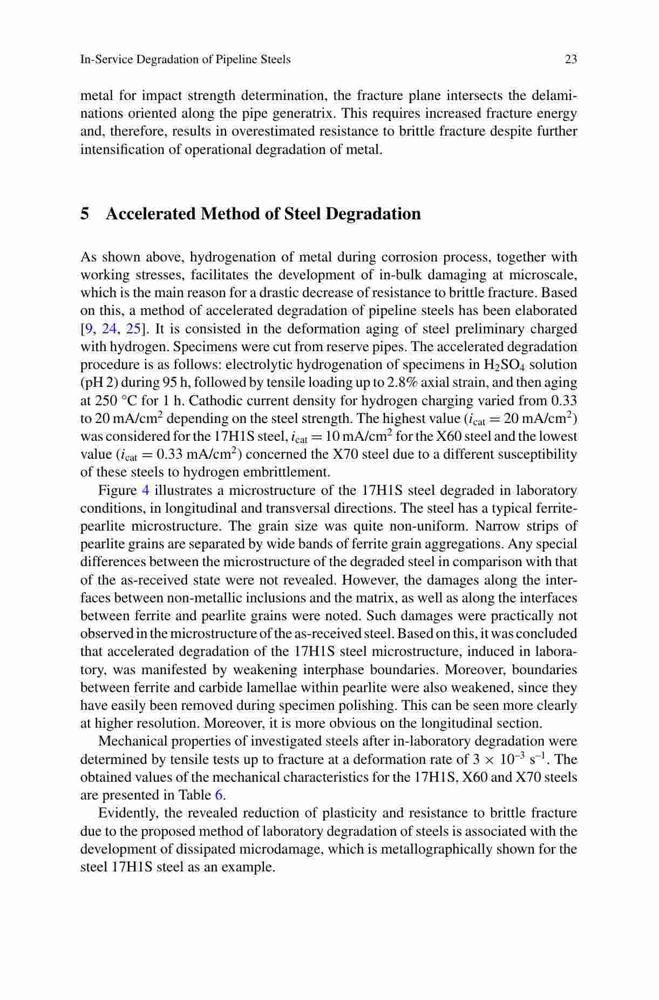 In-Service Degradation of Pipeline Steels 23

metal for impact strength determination, the fracture plane intersects the delaminations oriented along the pipe generatrix. This requires increased fracture energy and, therefore, results in overestimated resistance to brittle fracture despite further intensification of operational degradation of metal.

5 Accelerated Method of Steel Degradation

As shown above, hydrogenation of metal during corrosion process, together with working stresses, facilitates the development of in-bulk damaging at microscale, which is the main reason for a drastic decrease of resistance to brittle fracture. Based on this, a method of accelerated degradation of pipeline steels has been elaborated [9, 24, 25]. It is consisted in the deformation aging of steel preliminary charged with hydrogen. Specimens were cut from reserve pipes. The accelerated degradation procedure is as follows: electrolytic hydrogenation of specimens in $H_2SO_4$ solution (pH 2) during 95 h, followed by tensile loading up to 2.8% axial strain, and then aging at 250 °C for 1 h. Cathodic current density for hydrogen charging varied from 0.33 to 20 mA/cm$^2$ depending on the steel strength. The highest value ($i_{cat} = 20$ mA/cm$^2$) was considered for the 17H1S steel, $i_{cat} = 10$ mA/cm$^2$ for the X60 steel and the lowest value ($i_{cat} = 0.33$ mA/cm$^2$) concerned the X70 steel due to a different susceptibility of these steels to hydrogen embrittlement.

Figure 4 illustrates a microstructure of the 17H1S steel degraded in laboratory conditions, in longitudinal and transversal directions. The steel has a typical ferrite-pearlite microstructure. The grain size was quite non-uniform. Narrow strips of pearlite grains are separated by wide bands of ferrite grain aggregations. Any special differences between the microstructure of the degraded steel in comparison with that of the as-received state were not revealed. However, the damages along the interfaces between non-metallic inclusions and the matrix, as well as along the interfaces between ferrite and pearlite grains were noted. Such damages were practically not observed in the microstructure of the as-received steel. Based on this, it was concluded that accelerated degradation of the 17H1S steel microstructure, induced in laboratory, was manifested by weakening interphase boundaries. Moreover, boundaries between ferrite and carbide lamellae within pearlite were also weakened, since they have easily been removed during specimen polishing. This can be seen more clearly at higher resolution. Moreover, it is more obvious on the longitudinal section.

Mechanical properties of investigated steels after in-laboratory degradation were determined by tensile tests up to fracture at a deformation rate of $3 \times 10^{-3}$ s$^{-1}$. The obtained values of the mechanical characteristics for the 17H1S, X60 and X70 steels are presented in Table 6.

Evidently, the revealed reduction of plasticity and resistance to brittle fracture due to the proposed method of laboratory degradation of steels is associated with the development of dissipated microdamage, which is metallographically shown for the steel 17H1S steel as an example.